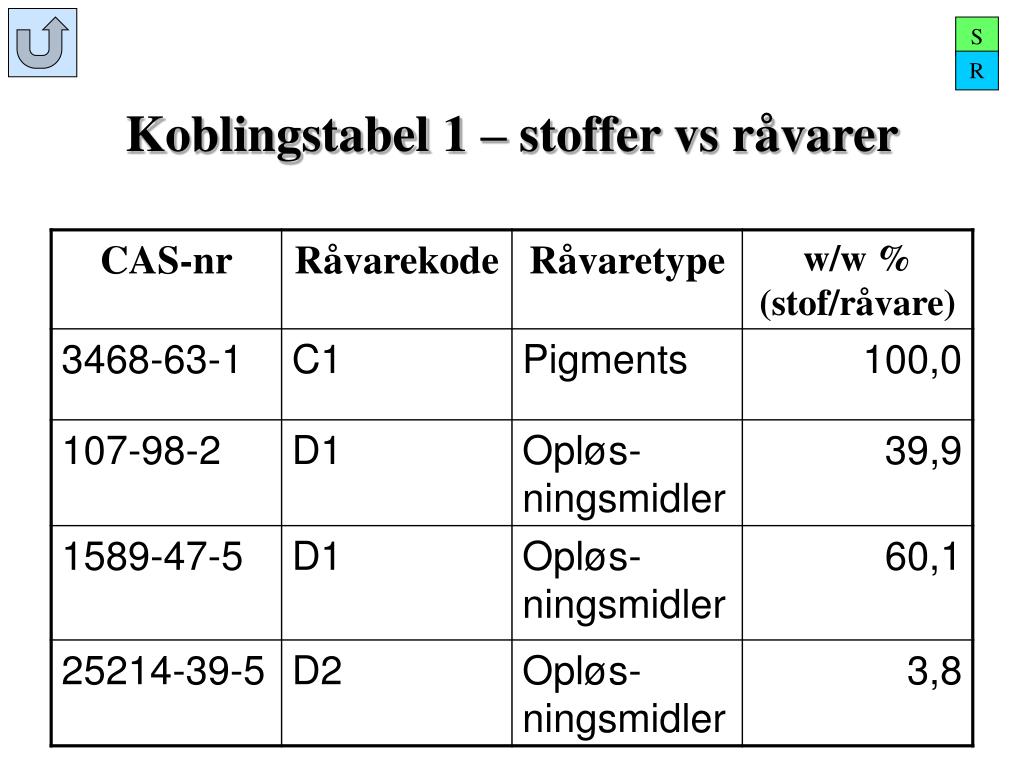 S
R

Koblingstabel 1 – stoffer vs råvarer

| CAS-nr | Råvarekode | Råvaretype | w/w % (stof/råvare) |
|---|---|---|---|
| 3468-63-1 | C1 | Pigments | 100,0 |
| 107-98-2 | D1 | Opløsningsmidler | 39,9 |
| 1589-47-5 | D1 | Opløsningsmidler | 60,1 |
| 25214-39-5 | D2 | Opløsningsmidler | 3,8 |